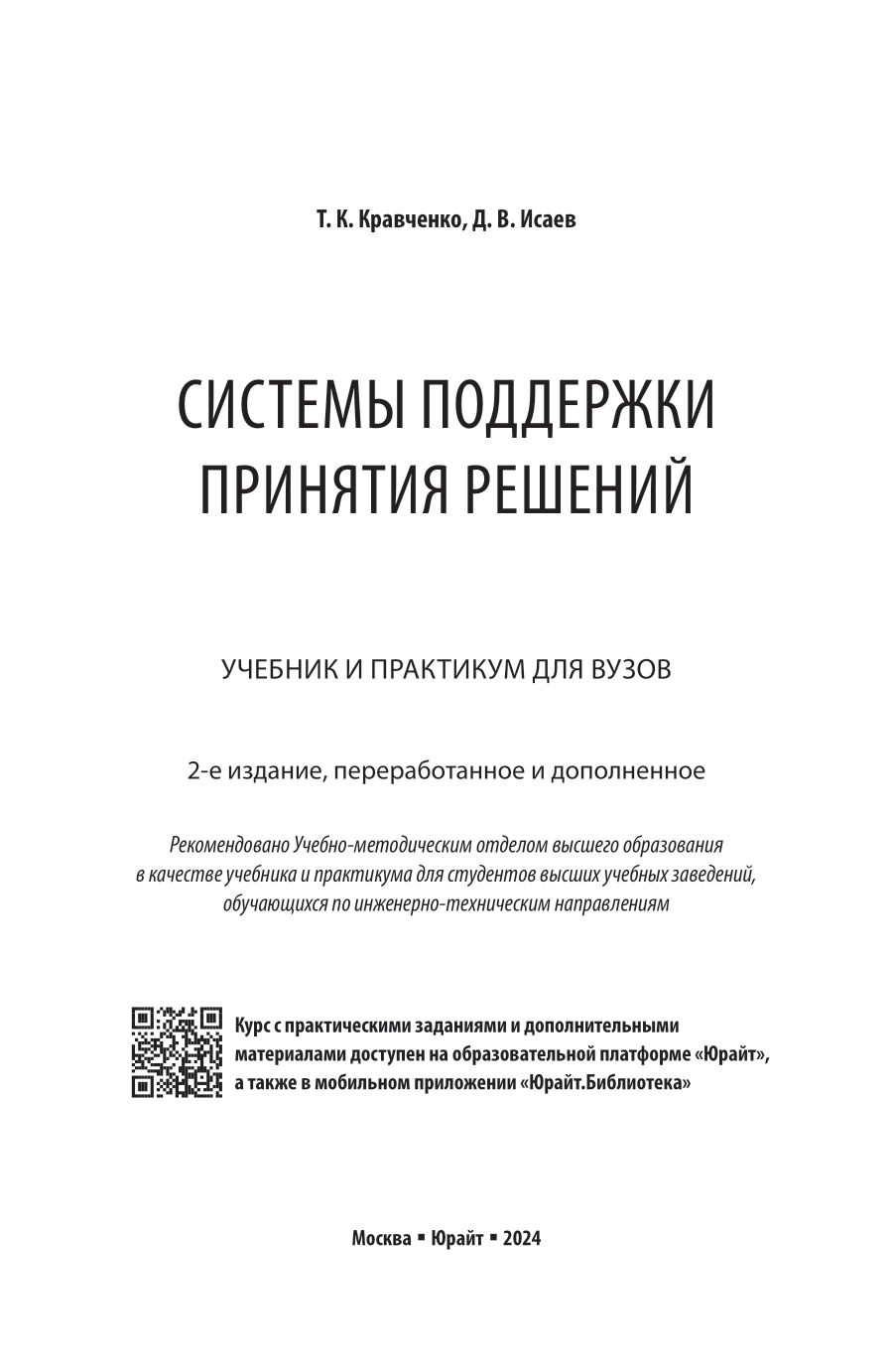 Т. К. Кравченко, Д. В. Исаев

СИСТЕМЫ ПОДДЕРЖКИ ПРИНЯТИЯ РЕШЕНИЙ

УЧЕБНИК И ПРАКТИКУМ ДЛЯ ВУЗОВ

2-е издание, переработанное и дополненное

Рекомендовано Учебно-методическим отделом высшего образования в качестве учебника и практикума для студентов высших учебных заведений, обучающихся по инженерно-техническим направлениям

Курс с практическими заданиями и дополнительными материалами доступен на образовательной платформе «Юрайт», а также в мобильном приложении «Юрайт.Библиотека»

Москва ▪ Юрайт ▪ 2024